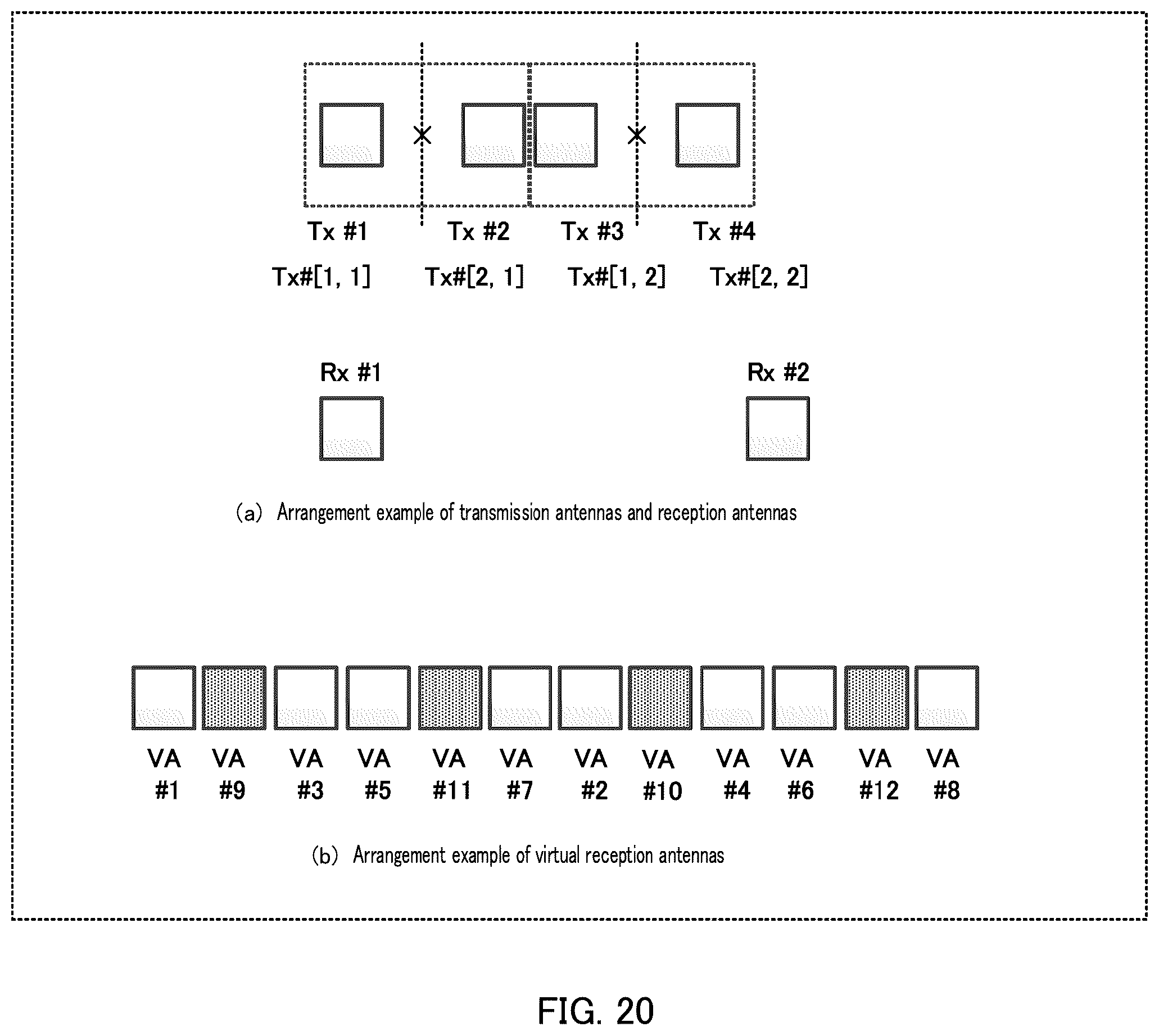 Tx #1 Tx #2 Tx #3 Tx #4

Tx#[1, 1] Tx#[2, 1] Tx#[1, 2] Tx#[2, 2]

Rx #1 Rx #2

(a) Arrangement example of transmission antennas and reception antennas

VA #1 VA #9 VA #3 VA #5 VA #11 VA #7 VA #2 VA #10 VA #4 VA #6 VA #12 VA #8

(b) Arrangement example of virtual reception antennas

FIG. 20